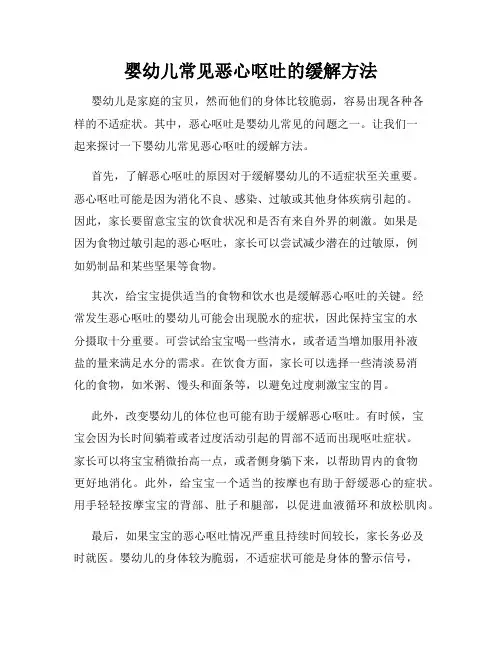 婴幼儿常见恶心呕吐的缓解方法

婴幼儿是家庭的宝贝，然而他们的身体比较脆弱，容易出现各种各样的不适症状。其中，恶心呕吐是婴幼儿常见的问题之一。让我们一起来探讨一下婴幼儿常见恶心呕吐的缓解方法。

首先，了解恶心呕吐的原因对于缓解婴幼儿的不适症状至关重要。恶心呕吐可能是因为消化不良、感染、过敏或其他身体疾病引起的。因此，家长要留意宝宝的饮食状况和是否有来自外界的刺激。如果是因为食物过敏引起的恶心呕吐，家长可以尝试减少潜在的过敏原，例如奶制品和某些坚果等食物。

其次，给宝宝提供适当的食物和饮水也是缓解恶心呕吐的关键。经常发生恶心呕吐的婴幼儿可能会出现脱水的症状，因此保持宝宝的水分摄取十分重要。可尝试给宝宝喝一些清水，或者适当增加服用补液盐的量来满足水分的需求。在饮食方面，家长可以选择一些清淡易消化的食物，如米粥、馒头和面条等，以避免过度刺激宝宝的胃。

此外，改变婴幼儿的体位也可能有助于缓解恶心呕吐。有时候，宝宝会因为长时间躺着或者过度活动引起的胃部不适而出现呕吐症状。家长可以将宝宝稍微抬高一点，或者侧身躺下来，以帮助胃内的食物更好地消化。此外，给宝宝一个适当的按摩也有助于舒缓恶心的症状。用手轻轻按摩宝宝的背部、肚子和腿部，以促进血液循环和放松肌肉。

最后，如果宝宝的恶心呕吐情况严重且持续时间较长，家长务必及时就医。婴幼儿的身体较为脆弱，不适症状可能是身体的警示信号，